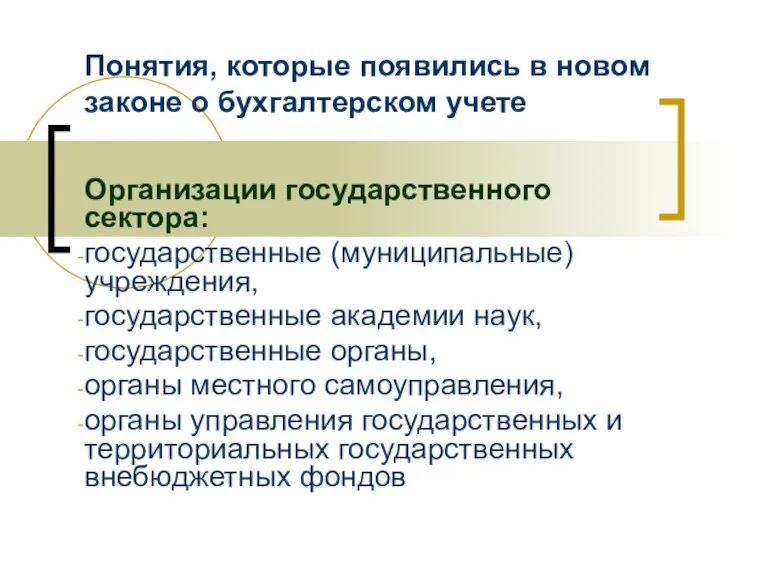 Понятия, которые появились в новом законе о бухгалтерском учете

Организации государственного сектора:
-государственные (муниципальные) учреждения,
-государственные академии наук,
-государственные органы,
-органы местного самоуправления,
-органы управления государственных и территориальных государственных внебюджетных фондов